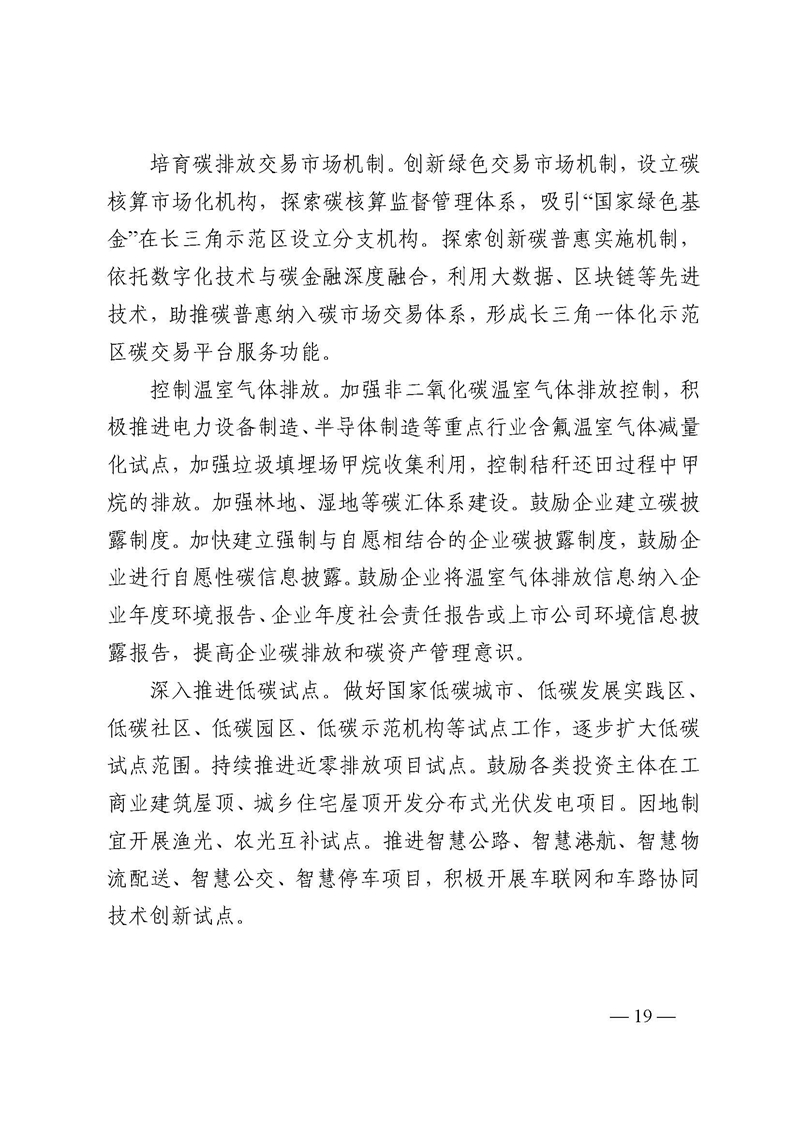 培育碳排放交易市场机制。创新绿色交易市场机制，设立碳核算市场化机构，探索碳核算监督管理体系，吸引“国家绿色基金”在长三角示范区设立分支机构。探索创新碳普惠实施机制，依托数字化技术与碳金融深度融合，利用大数据、区块链等先进技术，助推碳普惠纳入碳市场交易体系，形成长三角一体化示范区碳交易平台服务功能。

控制温室气体排放。加强非二氧化碳温室气体排放控制，积极推进电力设备制造、半导体制造等重点行业含氟温室气体减量化试点，加强垃圾填埋场甲烷收集利用，控制秸秆还田过程中甲烷的排放。加强林地、湿地等碳汇体系建设。鼓励企业建立碳披露制度。加快建立强制与自愿相结合的企业碳披露制度，鼓励企业进行自愿性碳信息披露。鼓励企业将温室气体排放信息纳入企业年度环境报告、企业年度社会责任报告或上市公司环境信息披露报告，提高企业碳排放和碳资产管理意识。

深入推进低碳试点。做好国家低碳城市、低碳发展实践区、低碳社区、低碳园区、低碳示范机构等试点工作，逐步扩大低碳试点范围。持续推进近零排放项目试点。鼓励各类投资主体在工商业建筑屋顶、城乡住宅屋顶开发分布式光伏发电项目。因地制宜开展渔光、农光互补试点。推进智慧公路、智慧港航、智慧物流配送、智慧公交、智慧停车项目，积极开展车联网和车路协同技术创新试点。

— 19 —